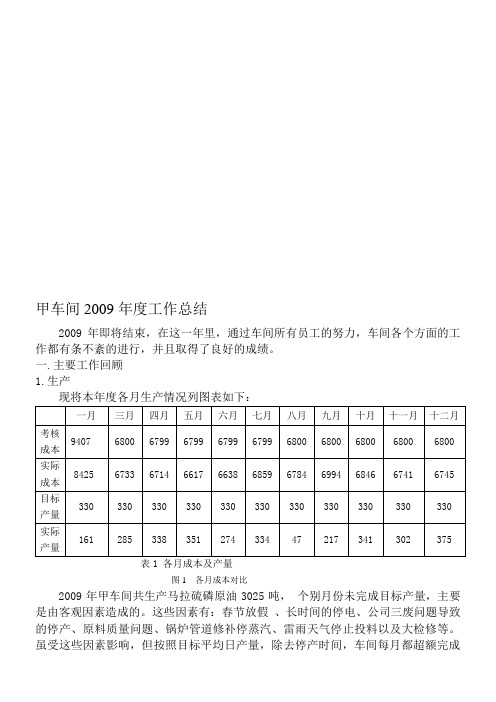 甲车间 2009 年度工作总结

2009 年即将结束，在这一年里，通过车间所有员工的努力，车间各个方面的工作都有条不紊的进行，并且取得了良好的成绩。

一. 主要工作回顾

1. 生产

现将本年度各月生产情况列图表如下：

| | 一月 | 三月 | 四月 | 五月 | 六月 | 七月 | 八月 | 九月 | 十月 | 十一月 | 十二月 |
|---|---|---|---|---|---|---|---|---|---|---|---|
| 考核成本 | 9407 | 6800 | 6799 | 6799 | 6799 | 6799 | 6800 | 6800 | 6800 | 6800 | 6800 |
| 实际成本 | 8425 | 6733 | 6714 | 6617 | 6638 | 6859 | 6784 | 6994 | 6846 | 6741 | 6745 |
| 目标产量 | 330 | 330 | 330 | 330 | 330 | 330 | 330 | 330 | 330 | 330 | 330 |
| 实际产量 | 161 | 285 | 338 | 351 | 274 | 334 | 47 | 217 | 341 | 302 | 375 |

表 1 各月成本及产量

图 1 各月成本对比

2009 年甲车间共生产马拉硫磷原油 3025 吨， 个别月份未完成目标产量，主要是由客观因素造成的。这些因素有：春节放假 、长时间的停电、公司三废问题导致的停产、原料质量问题、锅炉管道修补停蒸汽、雷雨天气停止投料以及大检修等。虽受这些因素影响，但按照目标平均日产量，除去停产时间，车间每月都超额完成